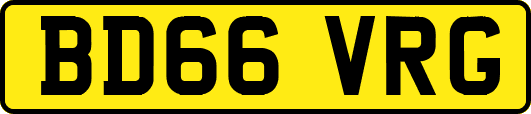 BD66 VRG